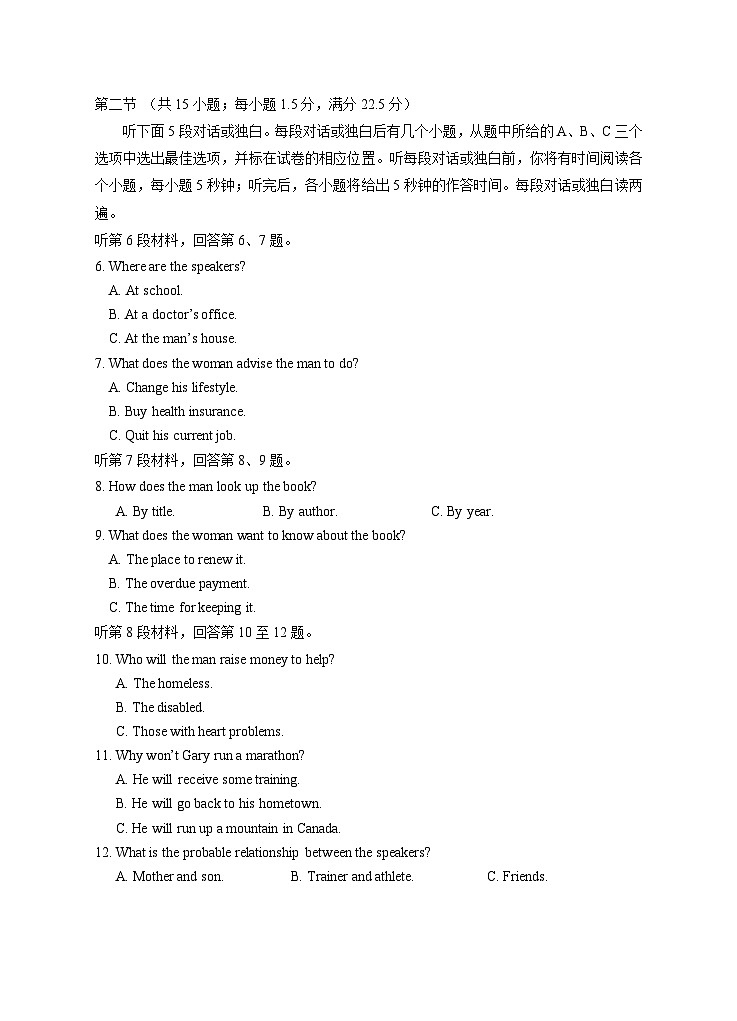 第二节 （共 15 小题；每小题 1.5 分，满分 22.5 分）

听下面 5 段对话或独白。每段对话或独白后有几个小题，从题中所给的 A、B、C 三个选项中选出最佳选项，并标在试卷的相应位置。听每段对话或独白前，你将有时间阅读各个小题，每小题 5 秒钟；听完后，各小题将给出 5 秒钟的作答时间。每段对话或独白读两遍。

听第 6 段材料，回答第 6、7 题。

6. Where are the speakers?
A. At school.
B. At a doctor's office.
C. At the man's house.

7. What does the woman advise the man to do?
A. Change his lifestyle.
B. Buy health insurance.
C. Quit his current job.

听第 7 段材料，回答第 8、9 题。

8. How does the man look up the book?
A. By title. B. By author. C. By year.

9. What does the woman want to know about the book?
A. The place to renew it.
B. The overdue payment.
C. The time for keeping it.

听第 8 段材料，回答第 10 至 12 题。

10. Who will the man raise money to help?
A. The homeless.
B. The disabled.
C. Those with heart problems.

11. Why won't Gary run a marathon?
A. He will receive some training.
B. He will go back to his hometown.
C. He will run up a mountain in Canada.

12. What is the probable relationship between the speakers?
A. Mother and son. B. Trainer and athlete. C. Friends.